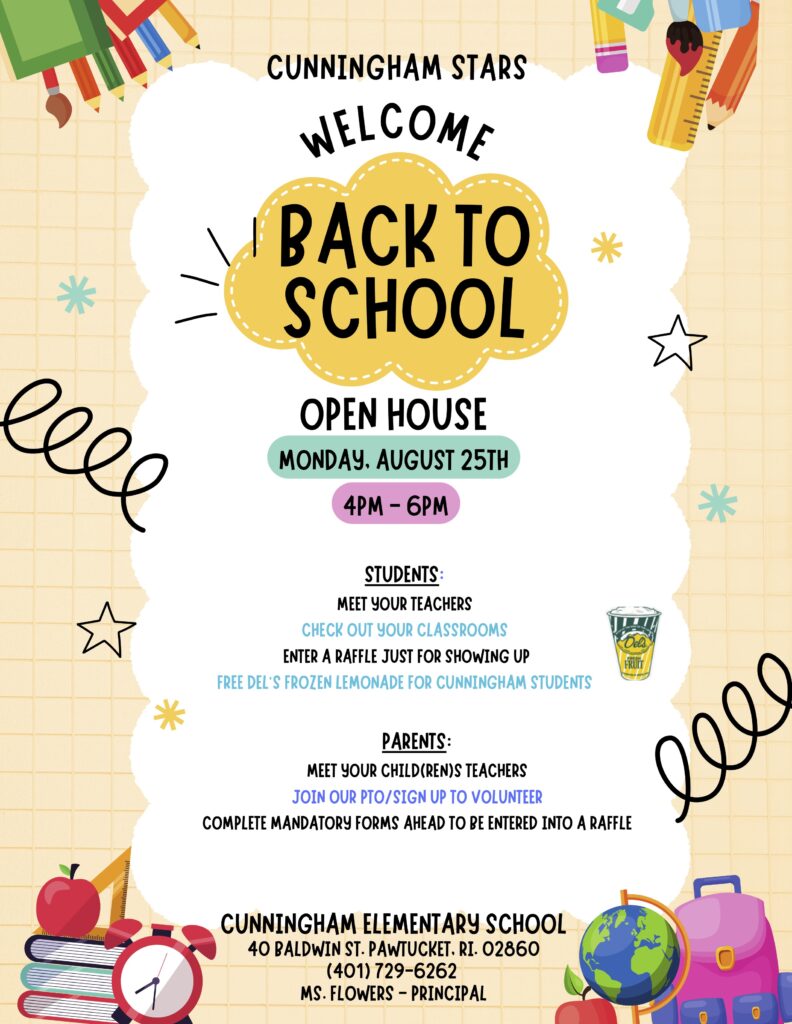 CUNNINGHAM STARS

WELCOME

BACK TO SCHOOL

OPEN HOUSE

MONDAY, AUGUST 25TH

4PM - 6PM

STUDENTS:

MEET YOUR TEACHERS

CHECK OUT YOUR CLASSROOMS

ENTER A RAFFLE JUST FOR SHOWING UP

FREE DEL'S FROZEN LEMONADE FOR CUNNINGHAM STUDENTS

PARENTS:

MEET YOUR CHILD(REN)S TEACHERS

JOIN OUR PTO/SIGN UP TO VOLUNTEER

COMPLETE MANDATORY FORMS AHEAD TO BE ENTERED INTO A RAFFLE

CUNNINGHAM ELEMENTARY SCHOOL
40 BALDWIN ST. PAWTUCKET, RI. 02860
(401) 729-6262
MS. FLOWERS - PRINCIPAL